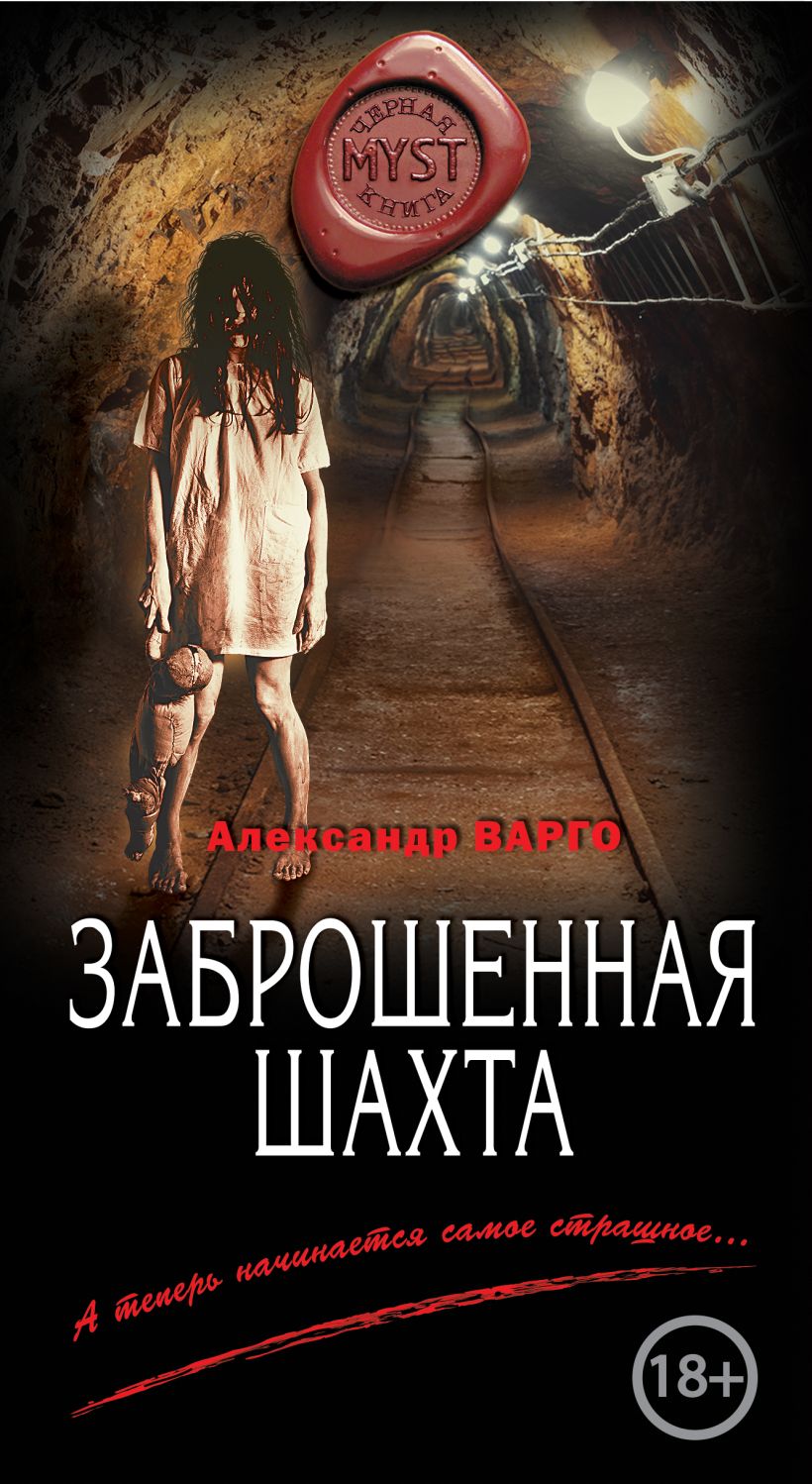 ЧЕРНАЯ
MYST
КНИГА

Александр ВАРГО

ЗАБРОШЕННАЯ
ШАХТА

А теперь начинается самое страшное...

18+